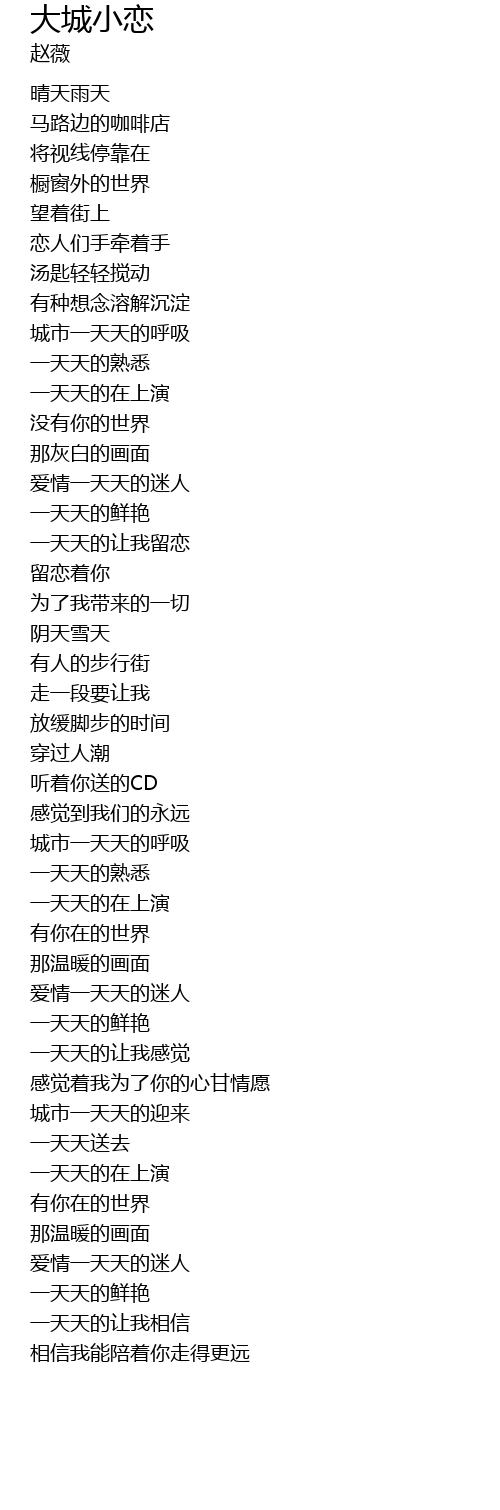 大城小恋
赵薇

晴天雨天
马路边的咖啡店
将视线停靠在
橱窗外的世界
望着街上
恋人们手牵着手
汤匙轻轻搅动
有种想念溶解沉淀
城市一天天的呼吸
一天天的熟悉
一天天的在上演
没有你的世界
那灰白的画面
爱情一天天的迷人
一天天的鲜艳
一天天的让我留恋
留恋着你
为了我带来的一切
阴天雪天
有人的步行街
走一段要让我
放缓脚步的时间
穿过人潮
听着你送的CD
感觉到我们的永远
城市一天天的呼吸
一天天的熟悉
一天天的在上演
有你在的世界
那温暖的画面
爱情一天天的迷人
一天天的鲜艳
一天天的让我感觉
感觉着我为了你的心甘情愿
城市一天天的迎来
一天天送去
一天天的在上演
有你在的世界
那温暖的画面
爱情一天天的迷人
一天天的鲜艳
一天天的让我相信
相信我能陪着你走得更远